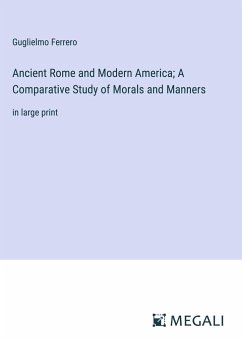 Guglielmo Ferrero

Ancient Rome and Modern America; A Comparative Study of Morals and Manners

in large print

MEGALI